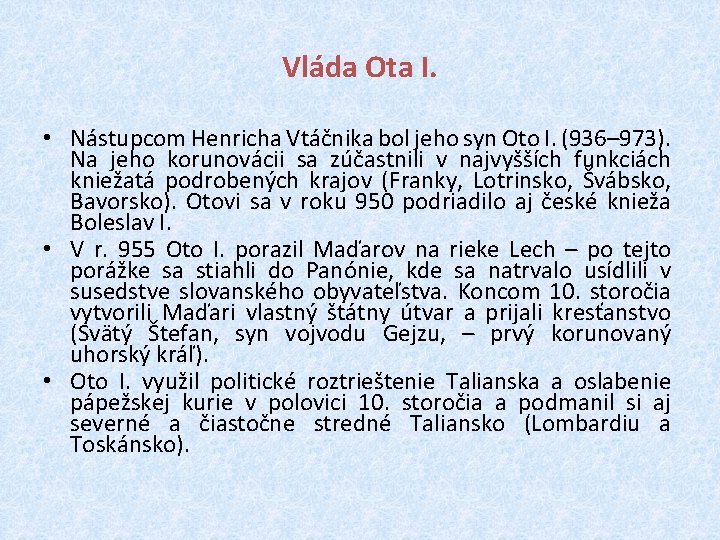 Vláda Ota I.

• Nástupcom Henricha Vtáčnika bol jeho syn Oto I. (936–973). Na jeho korunovácii sa zúčastnili v najvyšších funkciách kniežatá podrobených krajov (Franky, Lotrinsko, Švábsko, Bavorsko). Otovi sa v roku 950 podriadilo aj české knieža Boleslav I.

• V r. 955 Oto I. porazil Maďarov na rieke Lech – po tejto porážke sa stiahli do Panónie, kde sa natrvalo usídlili v susedstve slovanského obyvateľstva. Koncom 10. storočia vytvorili Maďari vlastný štátny útvar a prijali kresťanstvo (Svätý Štefan, syn vojvodu Gejzu, – prvý korunovaný uhorský kráľ).

• Oto I. využil politické roztrieštenie Talianska a oslabenie pápežskej kurie v polovici 10. storočia a podmanil si aj severné a čiastočne stredné Taliansko (Lombardiu a Toskánsko).